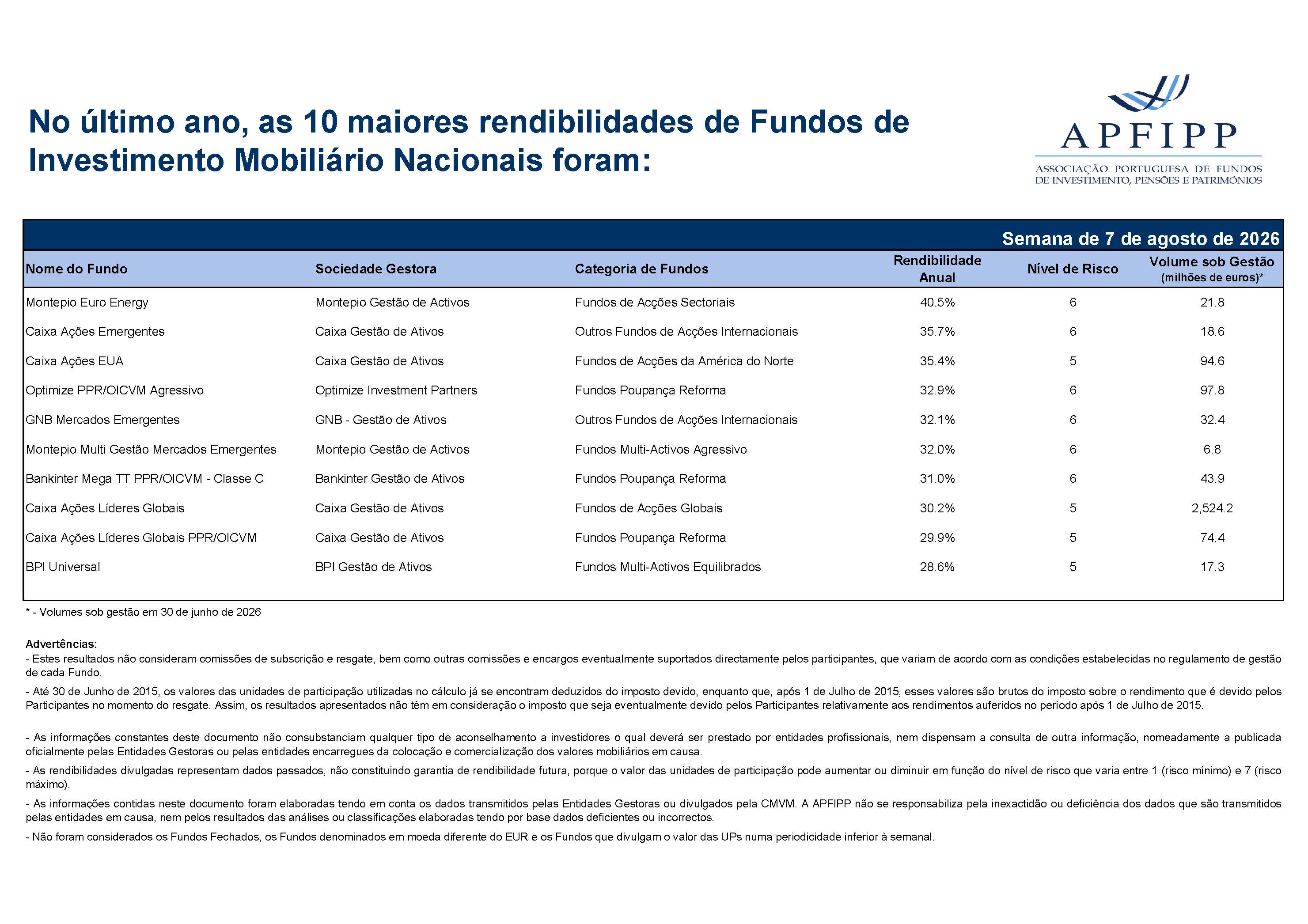 No último ano, as 10 maiores rendibilidades de Fundos de Investimento Mobiliário Nacionais foram:

APFIPP
ASSOCIAÇÃO PORTUGUESA DE FUNDOS DE INVESTIMENTO, PENSÕES E PATRIMÓNIOS

Semana de 7 de agosto de 2026

| Nome do Fundo | Sociedade Gestora | Categoria de Fundos | Rendibilidade Anual | Nível de Risco | Volume sob Gestão (milhões de euros)* |
|---|---|---|---|---|---|
| Montepio Euro Energy | Montepio Gestão de Activos | Fundos de Acções Sectoriais | 40.5% | 6 | 21.8 |
| Caixa Ações Emergentes | Caixa Gestão de Ativos | Outros Fundos de Acções Internacionais | 35.7% | 6 | 18.6 |
| Caixa Ações EUA | Caixa Gestão de Ativos | Fundos de Acções da América do Norte | 35.4% | 5 | 94.6 |
| Optimize PPR/OICVM Agressivo | Optimize Investment Partners | Fundos Poupança Reforma | 32.9% | 6 | 97.8 |
| GNB Mercados Emergentes | GNB - Gestão de Ativos | Outros Fundos de Acções Internacionais | 32.1% | 6 | 32.4 |
| Montepio Multi Gestão Mercados Emergentes | Montepio Gestão de Activos | Fundos Multi-Activos Agressivo | 32.0% | 6 | 6.8 |
| Bankinter Mega TT PPR/OICVM - Classe C | Bankinter Gestão de Ativos | Fundos Poupança Reforma | 31.0% | 6 | 43.9 |
| Caixa Ações Líderes Globais | Caixa Gestão de Ativos | Fundos de Acções Globais | 30.2% | 5 | 2,524.2 |
| Caixa Ações Líderes Globais PPR/OICVM | Caixa Gestão de Ativos | Fundos Poupança Reforma | 29.9% | 5 | 74.4 |
| BPI Universal | BPI Gestão de Ativos | Fundos Multi-Activos Equilibrados | 28.6% | 5 | 17.3 |

* - Volumes sob gestão em 30 de junho de 2026

Advertências:
- Estes resultados não consideram comissões de subscrição e resgate, bem como outras comissões e encargos eventualmente suportados directamente pelos participantes, que variam de acordo com as condições estabelecidas no regulamento de gestão de cada Fundo.
- Até 30 de Junho de 2015, os valores das unidades de participação utilizadas no cálculo já se encontram deduzidos do imposto devido, enquanto que, após 1 de Julho de 2015, esses valores são brutos do imposto sobre o rendimento que é devido pelos Participantes no momento do resgate. Assim, os resultados apresentados não têm em consideração o imposto que seja eventualmente devido pelos Participantes relativamente aos rendimentos auferidos no período após 1 de Julho de 2015.

- As informações constantes deste documento não consubstanciam qualquer tipo de aconselhamento a investidores o qual deverá ser prestado por entidades profissionais, nem dispensam a consulta de outra informação, nomeadamente a publicada oficialmente pelas Entidades Gestoras ou pelas entidades encarregues da colocação e comercialização dos valores mobiliários em causa.
- As rendibilidades divulgadas representam dados passados, não constituindo garantia de rendibilidade futura, porque o valor das unidades de participação pode aumentar ou diminuir em função do nível de risco que varia entre 1 (risco mínimo) e 7 (risco máximo).
- As informações contidas neste documento foram elaboradas tendo em conta os dados transmitidos pelas Entidades Gestoras ou divulgados pela CMVM. A APFIPP não se responsabiliza pela inexactidão ou deficiência dos dados que são transmitidos pelas entidades em causa, nem pelos resultados das análises ou classificações elaboradas tendo por base dados deficientes ou incorrectos.
- Não foram considerados os Fundos Fechados, os Fundos denominados em moeda diferente do EUR e os Fundos que divulgam o valor das UPs numa periodicidade inferior à semanal.